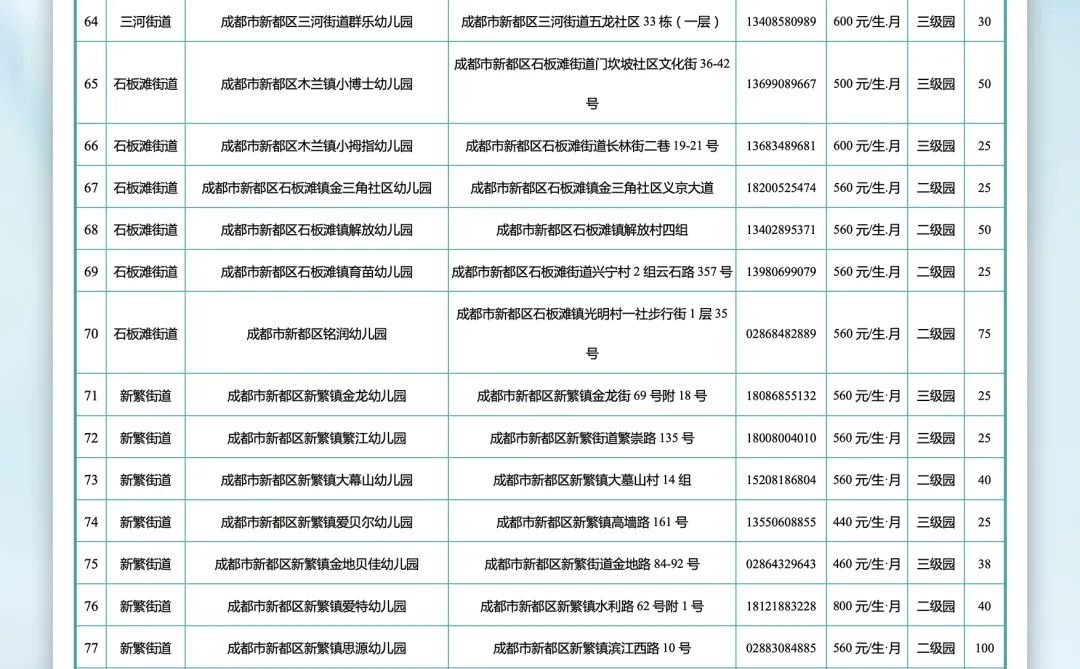 | 64 | 三河街道 | 成都市新都区三河街道群乐幼儿园 | 成都市新都区三河街道五龙社区 33 栋（一层） | 13408580989 | 600 元/生.月 | 三级园 | 30 |
|---|---|---|---|---|---|---|---|
| 65 | 石板滩街道 | 成都市新都区木兰镇小博士幼儿园 | 成都市新都区石板滩街道门坎坡社区文化街 36-42 号 | 13699089667 | 500 元/生.月 | 三级园 | 50 |
| 66 | 石板滩街道 | 成都市新都区木兰镇小拇指幼儿园 | 成都市新都区石板滩街道长林街二巷 19-21 号 | 13683489681 | 600 元/生.月 | 三级园 | 25 |
| 67 | 石板滩街道 | 成都市新都区石板滩镇金三角社区幼儿园 | 成都市新都区石板滩镇金三角社区义京大道 | 18200525474 | 560 元/生.月 | 二级园 | 25 |
| 68 | 石板滩街道 | 成都市新都区石板滩镇解放幼儿园 | 成都市新都区石板滩镇解放村四组 | 13402895371 | 560 元/生.月 | 二级园 | 50 |
| 69 | 石板滩街道 | 成都市新都区石板滩镇育苗幼儿园 | 成都市新都区石板滩街道兴宁村 2 组云石路 357 号 | 13980699079 | 560 元/生.月 | 二级园 | 25 |
| 70 | 石板滩街道 | 成都市新都区铭润幼儿园 | 成都市新都区石板滩镇光明村一社步行街 1 层 35 号 | 02868482889 | 560 元/生.月 | 二级园 | 75 |
| 71 | 新繁街道 | 成都市新都区新繁镇金龙幼儿园 | 成都市新都区新繁镇金龙街 69 号附 18 号 | 18086855132 | 560 元/生.月 | 三级园 | 25 |
| 72 | 新繁街道 | 成都市新都区新繁镇繁江幼儿园 | 成都市新都区新繁街道繁崇路 135 号 | 18008004010 | 560 元/生.月 | 三级园 | 25 |
| 73 | 新繁街道 | 成都市新都区新繁镇大幕山幼儿园 | 成都市新都区新繁镇大墓山村 14 组 | 15208186804 | 560 元/生.月 | 二级园 | 40 |
| 74 | 新繁街道 | 成都市新都区新繁镇爱贝尔幼儿园 | 成都市新都区新繁镇高墙路 161 号 | 13550608855 | 440 元/生.月 | 三级园 | 25 |
| 75 | 新繁街道 | 成都市新都区新繁镇金地贝佳幼儿园 | 成都市新都区新繁街道金地路 84-92 号 | 02864329643 | 460 元/生.月 | 三级园 | 38 |
| 76 | 新繁街道 | 成都市新都区新繁镇爱特幼儿园 | 成都市新都区新繁镇水利路 62 号附 1 号 | 18121883228 | 800 元/生.月 | 二级园 | 40 |
| 77 | 新繁街道 | 成都市新都区新繁镇思源幼儿园 | 成都市新都区新繁镇滨江西路 10 号 | 02883084885 | 560 元/生.月 | 二级园 | 100 |